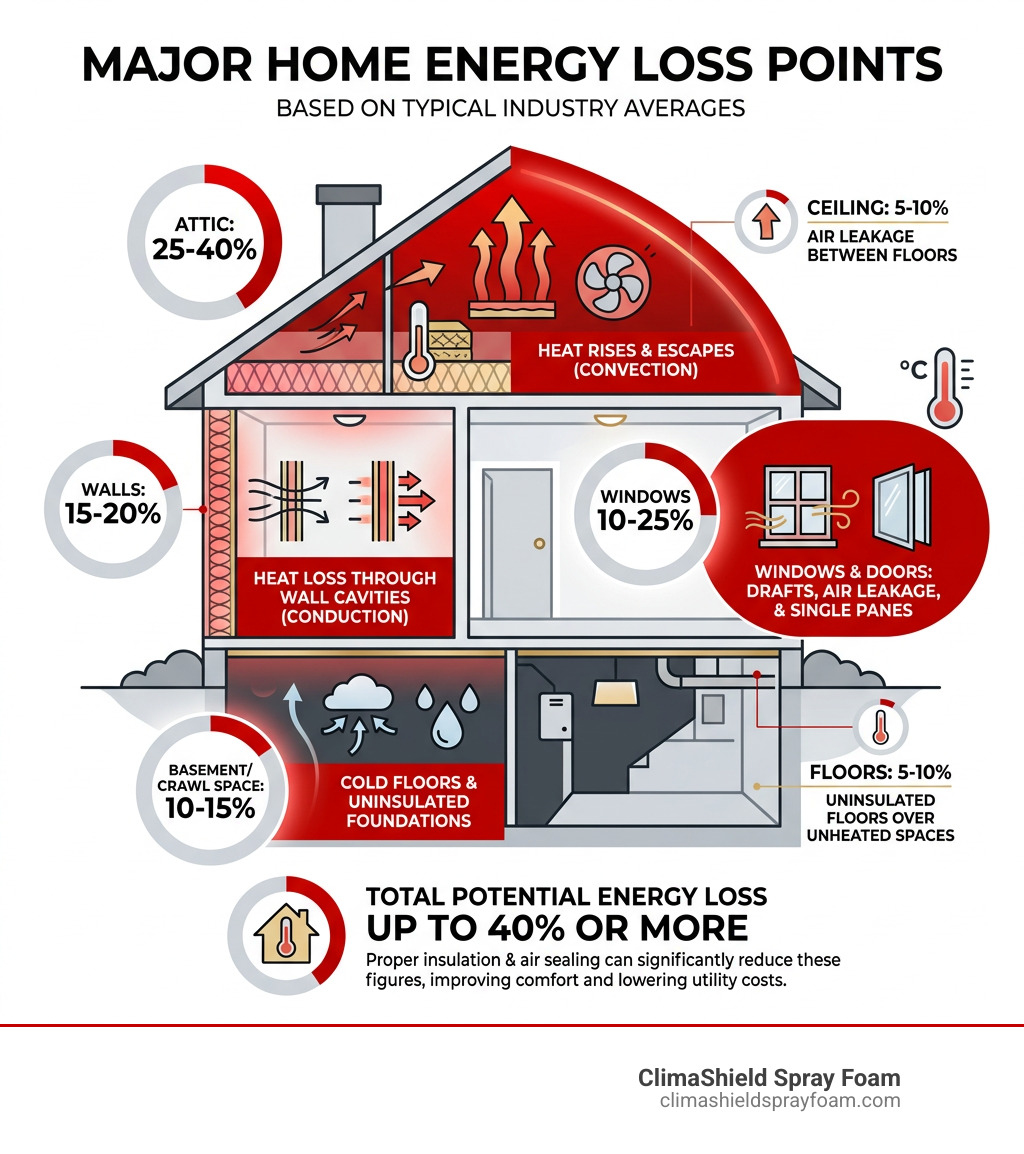 MAJOR HOME ENERGY LOSS POINTS
BASED ON TYPICAL INDUSTRY AVERAGES

ATTIC: 25-40%

CEILING: 5-10%
AIR LEAKAGE BETWEEN FLOORS

HEAT RISES & ESCAPES (CONVECTION)

°C

WALLS: 15-20%

HEAT LOSS THROUGH WALL CAVITIES (CONDUCTION)

WINDOWS 10-25%

WINDOWS & DOORS: DRAFTS, AIR LEAKAGE, & SINGLE PANES

BASEMENT/ CRAWL SPACE: 10-15%

COLD FLOORS & UNINSULATED FOUNDATIONS

FLOORS: 5-10%
UNINSULATED FLOORS OVER UNHEATED SPACES

TOTAL POTENTIAL ENERGY LOSS
UP TO 40% OR MORE
Proper insulation & air sealing can significantly reduce these figures, improving comfort and lowering utility costs.

ClimaShield Spray Foam
climashieldsprayfoam.com